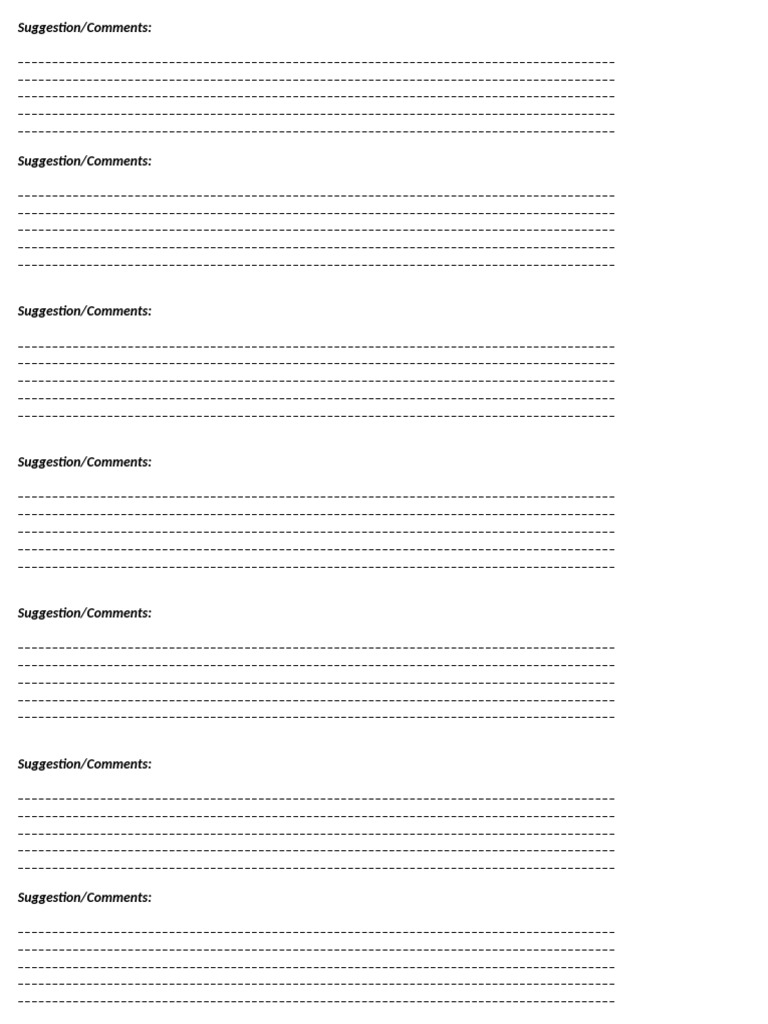 Suggestion/Comments:

____
____
____
____
____

Suggestion/Comments:

____
____
____
____
____

Suggestion/Comments:

____
____
____
____
____

Suggestion/Comments:

____
____
____
____
____

Suggestion/Comments:

____
____
____
____
____

Suggestion/Comments:

____
____
____
____
____

Suggestion/Comments:

____
____
____
____
____